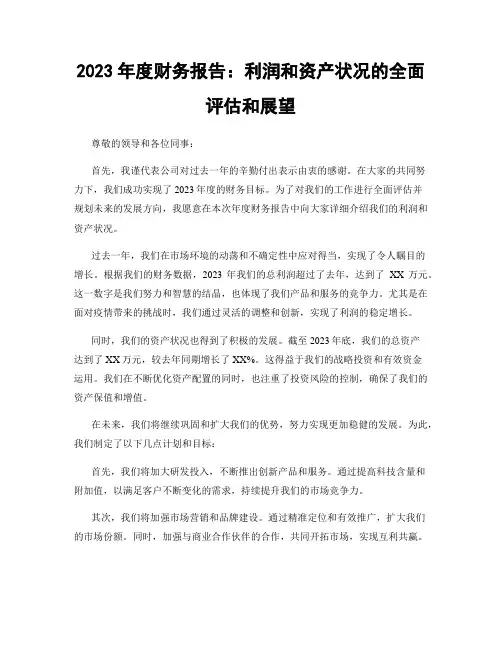 2023 年度财务报告：利润和资产状况的全面评估和展望

尊敬的领导和各位同事：

首先，我谨代表公司对过去一年的辛勤付出表示由衷的感谢。在大家的共同努力下，我们成功实现了 2023 年度的财务目标。为了对我们的工作进行全面评估并规划未来的发展方向，我愿意在本次年度财务报告中向大家详细介绍我们的利润和资产状况。

过去一年，我们在市场环境的动荡和不确定性中应对得当，实现了令人瞩目的增长。根据我们的财务数据，2023 年我们的总利润超过了去年，达到了 XX 万元。这一数字是我们努力和智慧的结晶，也体现了我们产品和服务的竞争力。尤其是在面对疫情带来的挑战时，我们通过灵活的调整和创新，实现了利润的稳定增长。

同时，我们的资产状况也得到了积极的发展。截至 2023 年底，我们的总资产达到了 XX 万元，较去年同期增长了 XX%。这得益于我们的战略投资和有效资金运用。我们在不断优化资产配置的同时，也注重了投资风险的控制，确保了我们的资产保值和增值。

在未来，我们将继续巩固和扩大我们的优势，努力实现更加稳健的发展。为此，我们制定了以下几点计划和目标：

首先，我们将加大研发投入，不断推出创新产品和服务。通过提高科技含量和附加值，以满足客户不断变化的需求，持续提升我们的市场竞争力。

其次，我们将加强市场营销和品牌建设。通过精准定位和有效推广，扩大我们的市场份额。同时，加强与商业合作伙伴的合作，共同开拓市场，实现互利共赢。